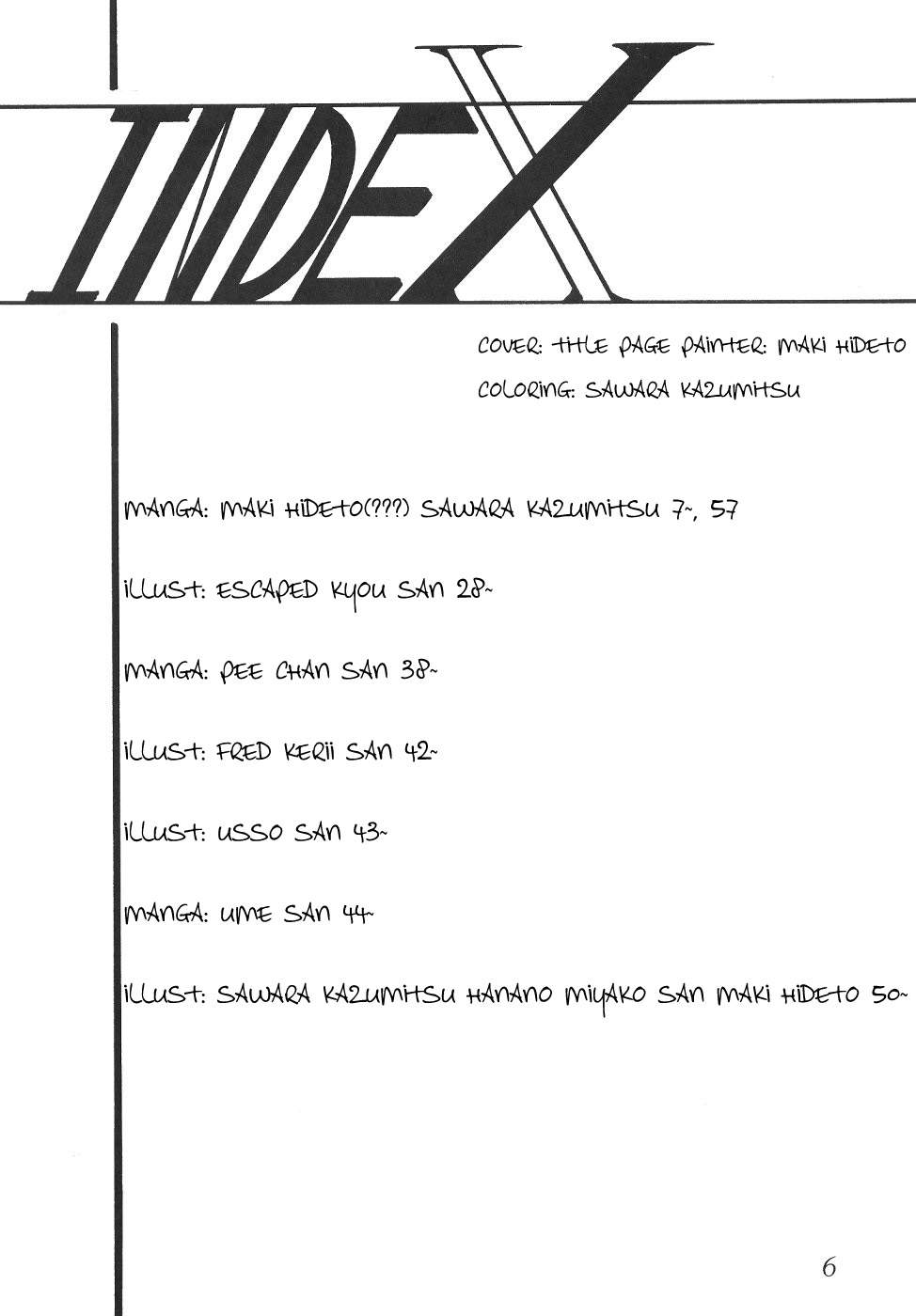 INDEX

COVER: TITLE PAGE PAINTER: MAKI HIDETO
COLORING: SAWARA KAZUMITSU

MANGA: MAKI HIDETO(???) SAWARA KAZUMITSU 7~, 57

ILLUST: ESCAPED KYOU SAN 28~

MANGA: PEE CHAN SAN 38~

ILLUST: FRED KERII SAN 42~

ILLUST: USSO SAN 43~

MANGA: UME SAN 44~

ILLUST: SAWARA KAZUMITSU HANANO MIYAKO SAN MAKI HIDETO 50~

6